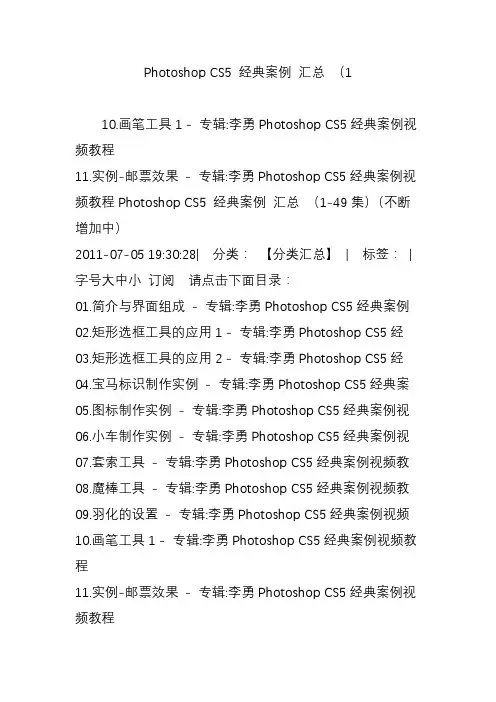 Photoshop CS5 经典案例 汇总 （1

10.画笔工具 1 - 专辑:李勇 Photoshop CS5 经典案例视频教程
11.实例-邮票效果 - 专辑:李勇 Photoshop CS5 经典案例视频教程 Photoshop CS5 经典案例 汇总 （1-49 集）（不断增加中）
2011-07-05 19:30:28| 分类： 【分类汇总】 | 标签： | 字号大中小 订阅 请点击下面目录：
01.简介与界面组成 - 专辑:李勇 Photoshop CS5 经典案例
02.矩形选框工具的应用 1 - 专辑:李勇 Photoshop CS5 经
03.矩形选框工具的应用 2 - 专辑:李勇 Photoshop CS5 经
04.宝马标识制作实例 - 专辑:李勇 Photoshop CS5 经典案
05.图标制作实例 - 专辑:李勇 Photoshop CS5 经典案例视
06.小车制作实例 - 专辑:李勇 Photoshop CS5 经典案例视
07.套索工具 - 专辑:李勇 Photoshop CS5 经典案例视频教
08.魔棒工具 - 专辑:李勇 Photoshop CS5 经典案例视频教
09.羽化的设置 - 专辑:李勇 Photoshop CS5 经典案例视频
10.画笔工具 1 - 专辑:李勇 Photoshop CS5 经典案例视频教程
11.实例-邮票效果 - 专辑:李勇 Photoshop CS5 经典案例视频教程